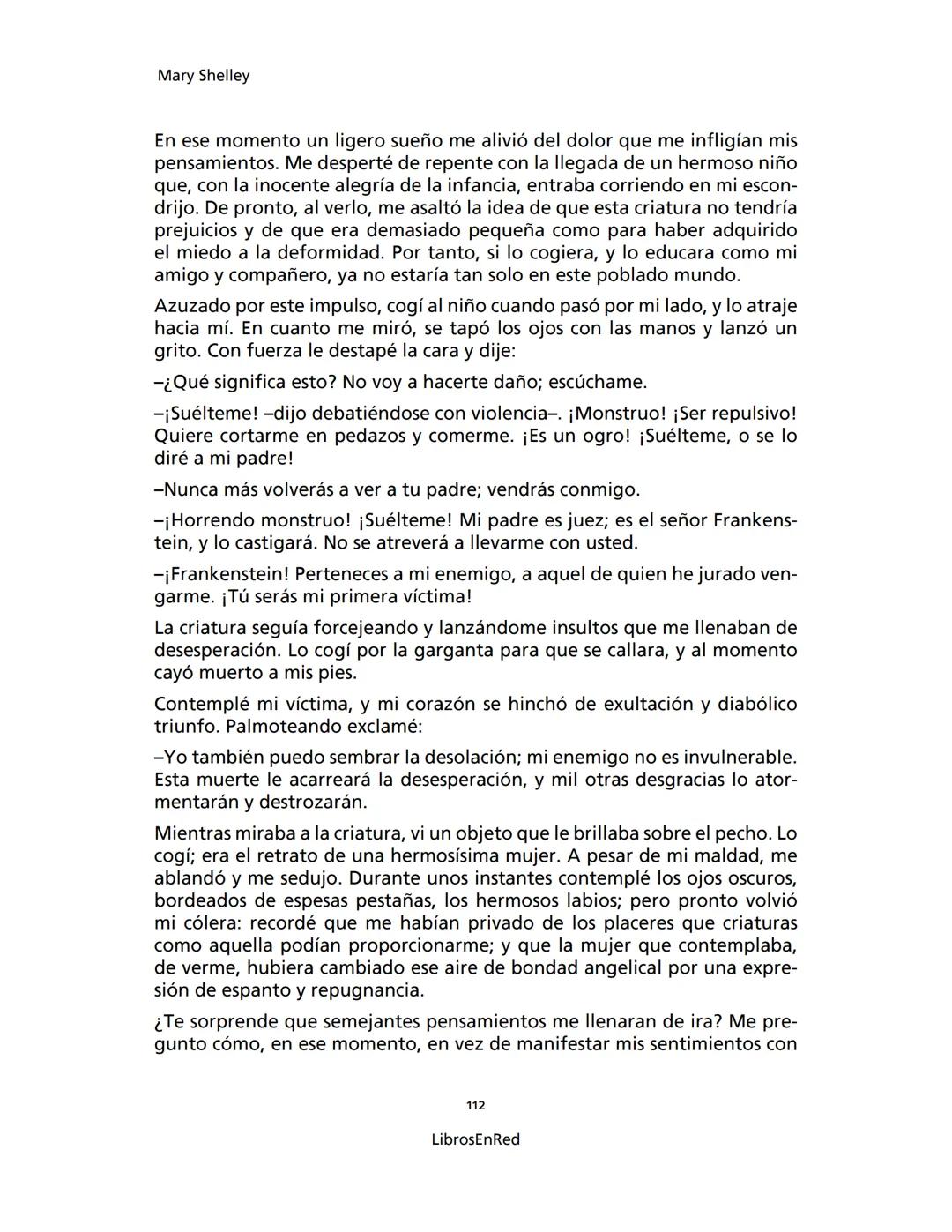 Mary Shelley

En ese momento un ligero sueño me alivió del dolor que me infligían mis pensamientos. Me desperté de repente con la llegada de un hermoso niño que, con la inocente alegría de la infancia, entraba corriendo en mi escondrijo. De pronto, al verlo, me asaltó la idea de que esta criatura no tendría prejuicios y de que era demasiado pequeña como para haber adquirido el miedo a la deformidad. Por tanto, si lo cogiera, y lo educara como mi amigo y compañero, ya no estaría tan solo en este poblado mundo.

Azuzado por este impulso, cogí al niño cuando pasó por mi lado, y lo atraje hacia mí. En cuanto me miró, se tapó los ojos con las manos y lanzó un grito. Con fuerza le destapé la cara y dije:

–¿Qué significa esto? No voy a hacerte daño; escúchame.

–¡Suélteme! –dijo debatiéndose con violencia–. ¡Monstruo! ¡Ser repulsivo! Quiere cortarme en pedazos y comerme. ¡Es un ogro! ¡Suélteme, o se lo diré a mi padre!

–Nunca más volverás a ver a tu padre; vendrás conmigo.

–¡Horrendo monstruo! ¡Suélteme! Mi padre es juez; es el señor Frankenstein, y lo castigará. No se atreverá a llevarme con usted.

–¡Frankenstein! Perteneces a mi enemigo, a aquel de quien he jurado vengarme. ¡Tú serás mi primera víctima!

La criatura seguía forcejeando y lanzándome insultos que me llenaban de desesperación. Lo cogí por la garganta para que se callara, y al momento cayó muerto a mis pies.

Contemplé mi víctima, y mi corazón se hinchó de exultación y diabólico triunfo. Palmoteando exclamé:

–Yo también puedo sembrar la desolación; mi enemigo no es invulnerable. Esta muerte le acarreará la desesperación, y mil otras desgracias lo atormentarán y destrozarán.

Mientras miraba a la criatura, vi un objeto que le brillaba sobre el pecho. Lo cogí; era el retrato de una hermosísima mujer. A pesar de mi maldad, me ablandó y me sedujo. Durante unos instantes contemplé los ojos oscuros, bordeados de espesas pestañas, los hermosos labios; pero pronto volvió mi cólera: recordé que me habían privado de los placeres que criaturas como aquella podían proporcionarme; y que la mujer que contemplaba, de verme, hubiera cambiado ese aire de bondad angelical por una expresión de espanto y repugnancia.

¿Te sorprende que semejantes pensamientos me llenaran de ira? Me pregunto cómo, en ese momento, en vez de manifestar mis sentimientos con

112

LibrosEnRed